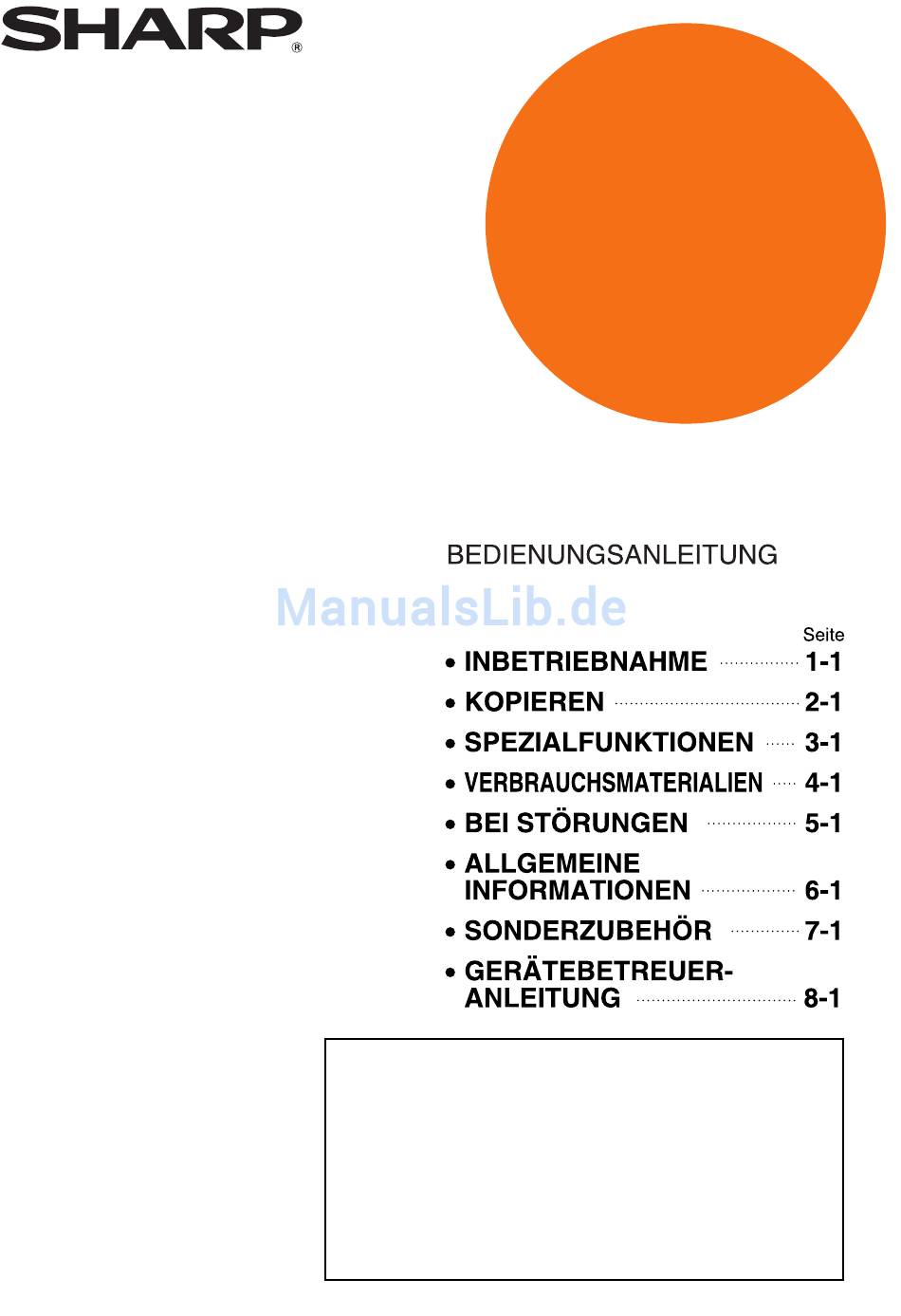 SHARP®

BEDIENUNGSANLEITUNG

Seite

• INBETRIEBNAHME 1-1
• KOPIEREN 2-1
• SPEZIALFUNKTIONEN 3-1
• VERBRAUCHSMATERIALIEN 4-1
• BEI STÖRUNGEN 5-1
• ALLGEMEINE INFORMATIONEN 6-1
• SONDERZUBEHÖR 7-1
• GERÄTEBETREUER-ANLEITUNG 8-1

ManualsLib.de